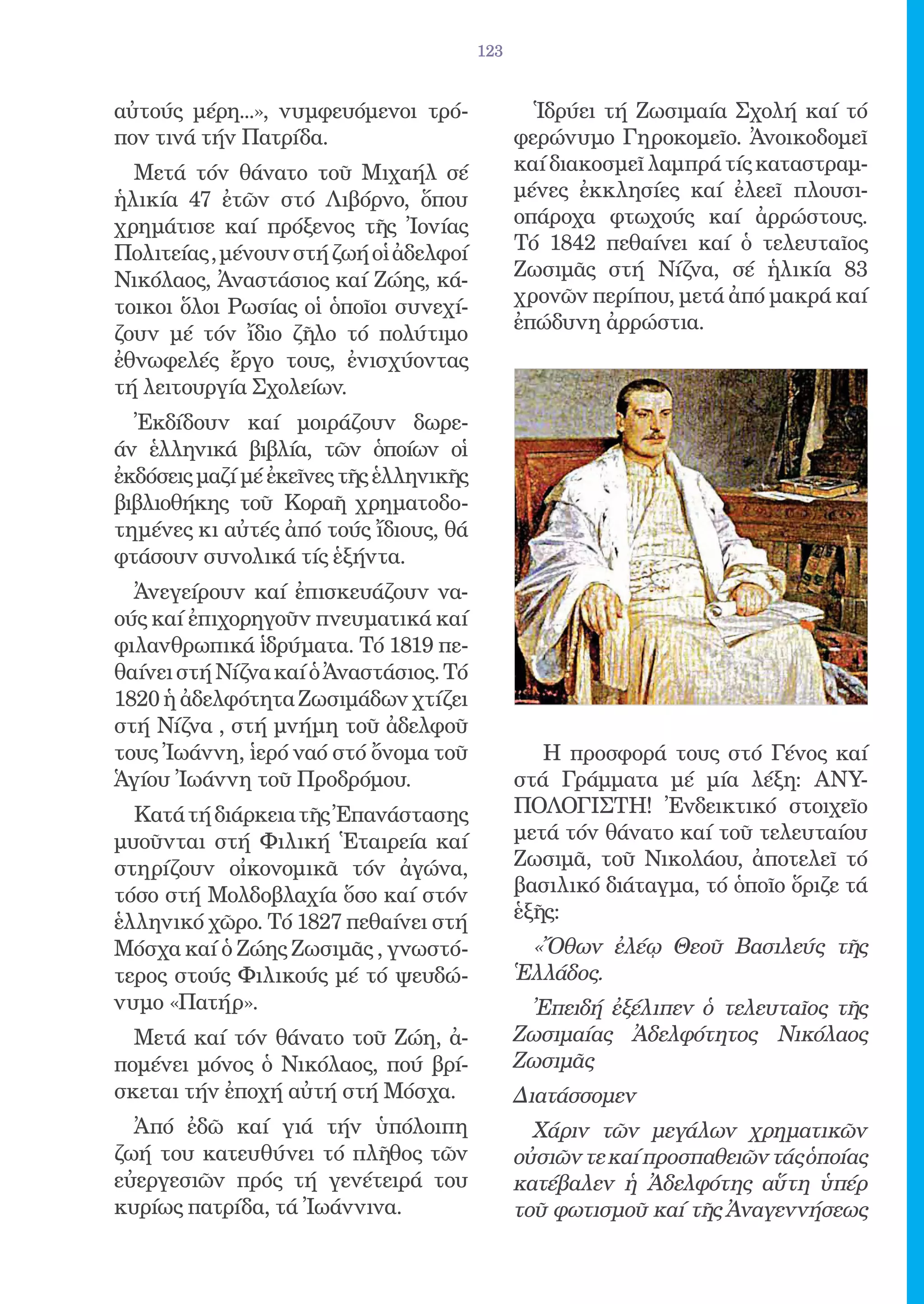 123

αὐτούς μέρη...», νυμφευόμενοι τρόπον τινά τήν Πατρίδα.

Μετά τόν θάνατο τοῦ Μιχαήλ σέ ἡλικία 47 ἐτῶν στό Λιβόρνο, ὅπου χρημάτισε καί πρόξενος τῆς Ἰονίας Πολιτείας, μένουν στή ζωή οἱ ἀδελφοί Νικόλαος, Ἀναστάσιος καί Ζώης, κάτοικοι ὅλοι Ρωσίας οἱ ὁποῖοι συνεχίζουν μέ τόν ἴδιο ζῆλο τό πολύτιμο ἐθνωφελές ἔργο τους, ἐνισχύοντας τή λειτουργία Σχολείων.

Ἐκδίδουν καί μοιράζουν δωρεάν ἑλληνικά βιβλία, τῶν ὁποίων οἱ ἐκδόσεις μαζί μέ ἐκεῖνες τῆς ἑλληνικῆς βιβλιοθήκης τοῦ Κοραῆ χρηματοδοτημένες κι αὐτές ἀπό τούς ἴδιους, θά φτάσουν συνολικά τίς ἑξήντα.

Ἀνεγείρουν καί ἐπισκευάζουν ναούς καί ἐπιχορηγοῦν πνευματικά καί φιλανθρωπικά ἱδρύματα. Τό 1819 πεθαίνει στή Νίζνα καί ὁ Ἀναστάσιος. Τό 1820 ἡ ἀδελφότητα Ζωσιμάδων χτίζει στή Νίζνα , στή μνήμη τοῦ ἀδελφοῦ τους Ἰωάννη, ἱερό ναό στό ὄνομα τοῦ Ἁγίου Ἰωάννη τοῦ Προδρόμου.

Κατά τή διάρκεια τῆς Ἐπανάστασης μυοῦνται στή Φιλική Ἑταιρεία καί στηρίζουν οἰκονομικᾶ τόν ἀγώνα, τόσο στή Μολδοβλαχία ὅσο καί στόν ἑλληνικό χῶρο. Τό 1827 πεθαίνει στή Μόσχα καί ὁ Ζώης Ζωσιμᾶς , γνωστότερος στούς Φιλικούς μέ τό ψευδώνυμο «Πατήρ».

Μετά καί τόν θάνατο τοῦ Ζώη, ἀπομένει μόνος ὁ Νικόλαος, πού βρίσκεται τήν ἐποχή αὐτή στή Μόσχα.

Ἀπό ἐδῶ καί γιά τήν ὑπόλοιπη ζωή του κατευθύνει τό πλῆθος τῶν εὐεργεσιῶν πρός τή γενέτειρά του κυρίως πατρίδα, τά Ἰωάννινα.

Ἱδρύει τή Ζωσιμαία Σχολή καί τό φερώνυμο Γηροκομεῖο. Ἀνοικοδομεῖ καί διακοσμεῖ λαμπρά τίς καταστραμμένες ἐκκλησίες καί ἐλεεῖ πλουσιοπάροχα φτωχούς καί ἀρρώστους. Τό 1842 πεθαίνει καί ὁ τελευταῖος Ζωσιμᾶς στή Νίζνα, σέ ἡλικία 83 χρονῶν περίπου, μετά ἀπό μακρά καί ἐπώδυνη ἀρρώστια.

Η προσφορά τους στό Γένος καί στά Γράμματα μέ μία λέξη: ΑΝΥΠΟΛΟΓΙΣΤΗ! Ἐνδεικτικό στοιχεῖο μετά τόν θάνατο καί τοῦ τελευταίου Ζωσιμᾶ, τοῦ Νικολάου, ἀποτελεῖ τό βασιλικό διάταγμα, τό ὁποῖο ὅριζε τά ἑξῆς:

«Ὄθων ἐλέῳ Θεοῦ Βασιλεύς τῆς Ἑλλάδος.

Ἐπειδή ἐξέλιπεν ὁ τελευταῖος τῆς Ζωσιμαίας Ἀδελφότητος Νικόλαος Ζωσιμᾶς

Διατάσσομεν

Χάριν τῶν μεγάλων χρηματικῶν οὐσιῶν τε καί προσπαθειῶν τάς ὁποίας κατέβαλεν ἡ Ἀδελφότης αὕτη ὑπέρ τοῦ φωτισμοῦ καί τῆς Ἀναγεννήσεως